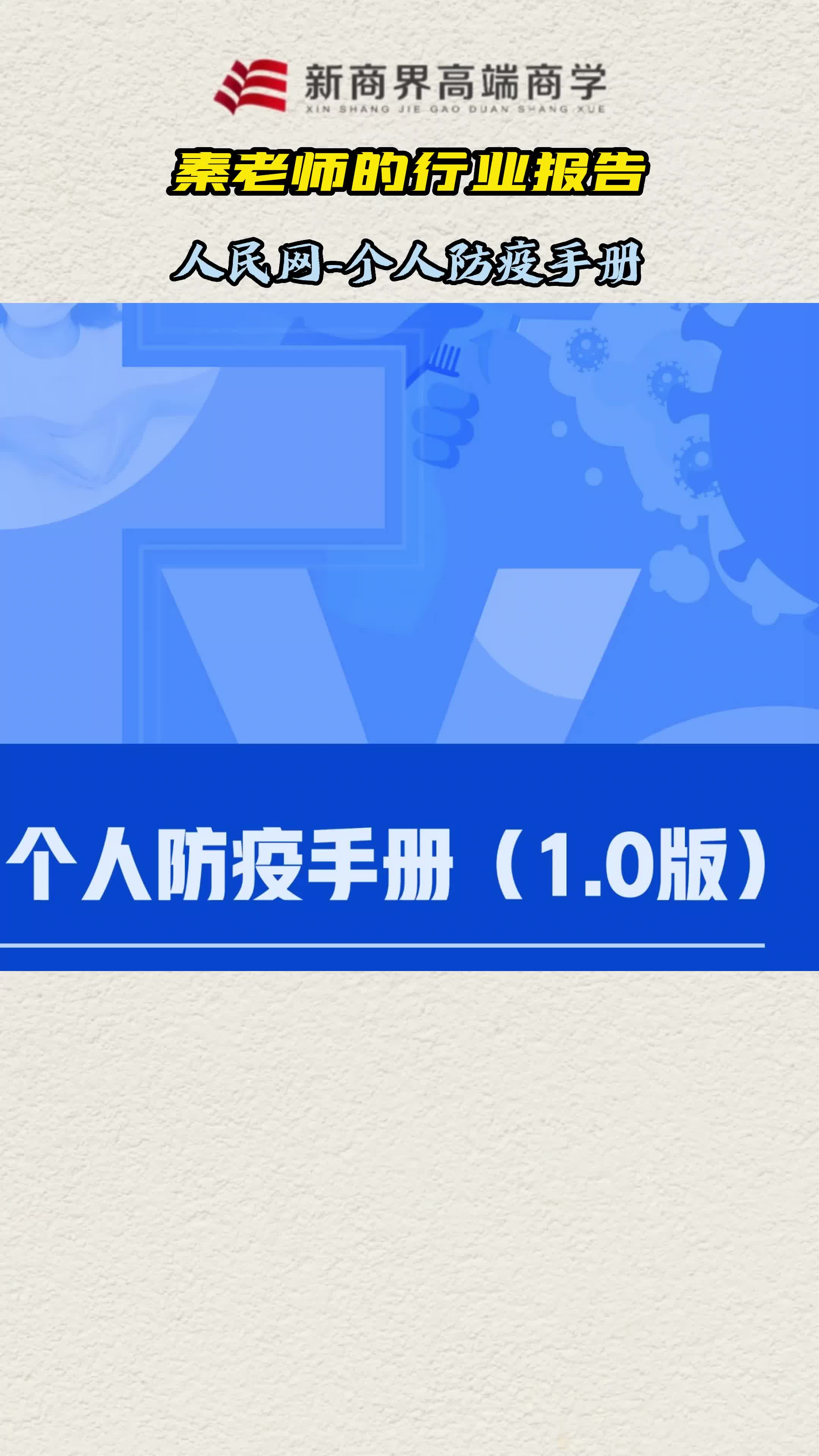 新商界高端商学
XIN SHANG JIE GAO DUAN SHANG XUE

秦老师的行业报告

人民网-个人防疫手册

个人防疫手册（1.0版）